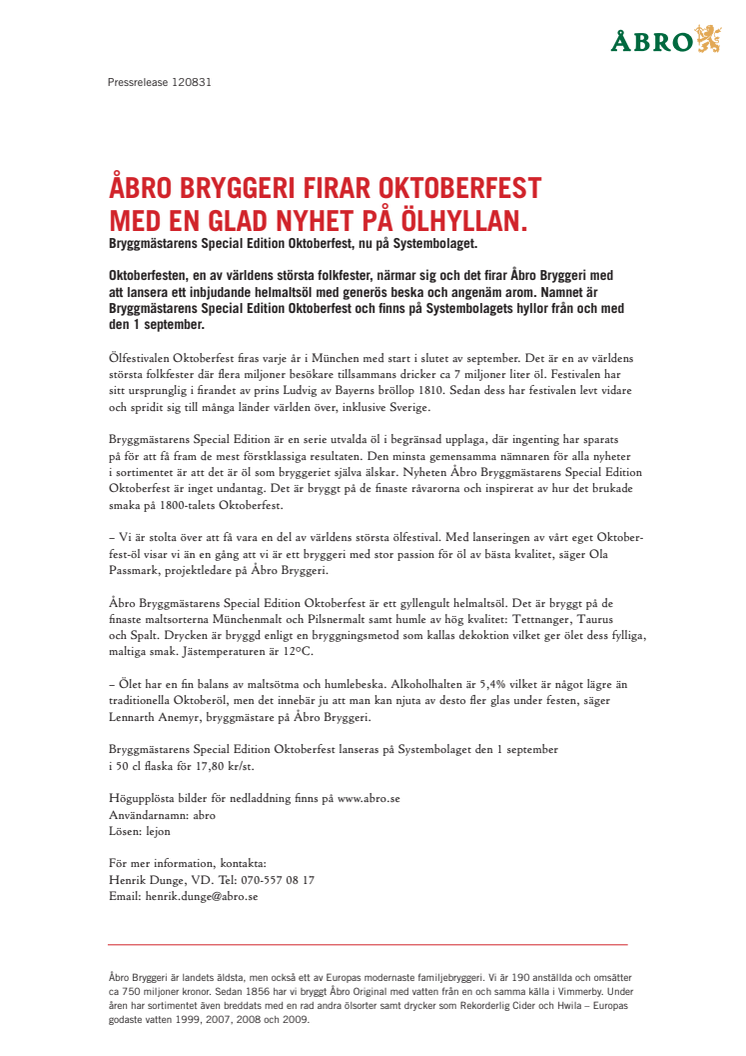 ÅBRO

Pressrelease 120831

ÅBRO BRYGGERI FIRAR OKTOBERFEST MED EN GLAD NYHET PÅ ÖLHYLLAN.

Bryggmästarens Special Edition Oktoberfest, nu på Systembolaget.

Oktoberfesten, en av världens största folkfester, närmar sig och det firar Åbro Bryggeri med att lansera ett inbjudande helmaltsöl med generös beska och angenäm arom. Namnet är Bryggmästarens Special Edition Oktoberfest och finns på Systembolagets hyllor från och med den 1 september.

Ölfestivalen Oktoberfest firas varje år i München med start i slutet av september. Det är en av världens största folkfester där flera miljoner besökare tillsammans dricker ca 7 miljoner liter öl. Festivalen har sitt ursprunglig i firandet av prins Ludvig av Bayerns bröllop 1810. Sedan dess har festivalen levt vidare och spridit sig till många länder världen över, inklusive Sverige.

Bryggmästarens Special Edition är en serie utvalda öl i begränsad upplaga, där ingenting har sparats på för att få fram de mest förstklassiga resultaten. Den minsta gemensamma nämnaren för alla nyheter i sortimentet är att det är öl som bryggeriet själva älskar. Nyheten Åbro Bryggmästarens Special Edition Oktoberfest är inget undantag. Det är bryggt på de finaste råvarorna och inspirerat av hur det brukade smaka på 1800-talets Oktoberfest.

– Vi är stolta över att få vara en del av världens största ölfestival. Med lanseringen av vårt eget Oktoberfest-öl visar vi än en gång att vi är ett bryggeri med stor passion för öl av bästa kvalitet, säger Ola Passmark, projektledare på Åbro Bryggeri.

Åbro Bryggmästarens Special Edition Oktoberfest är ett gyllengult helmaltsöl. Det är bryggt på de finaste maltsorterna Münchenmalt och Pilsnermalt samt humle av hög kvalitet: Tettnanger, Taurus och Spalt. Drycken är bryggd enligt en bryggningsmetod som kallas dekoktion vilket ger ölet dess fylliga, maltiga smak. Jästemperaturen är 12°C.

– Ölet har en fin balans av maltsötma och humlebeska. Alkoholhalten är 5,4% vilket är något lägre än traditionella Oktoberöl, men det innebär ju att man kan njuta av desto fler glas under festen, säger Lennarth Anemyr, bryggmästare på Åbro Bryggeri.

Bryggmästarens Special Edition Oktoberfest lanseras på Systembolaget den 1 september i 50 cl flaska för 17,80 kr/st.

Högupplösta bilder för nedladdning finns på www.abro.se
Användarnamn: abro
Lösen: lejon

För mer information, kontakta:
Henrik Dunge, VD. Tel: 070-557 08 17
Email: henrik.dunge@abro.se

Åbro Bryggeri är landets äldsta, men också ett av Europas modernaste familjebryggeri. Vi är 190 anställda och omsätter ca 750 miljoner kronor. Sedan 1856 har vi bryggt Åbro Original med vatten från en och samma källa i Vimmerby. Under åren har sortimentet även breddats med en rad andra ölsorter samt drycker som Rekorderlig Cider och Hwila – Europas godaste vatten 1999, 2007, 2008 och 2009.